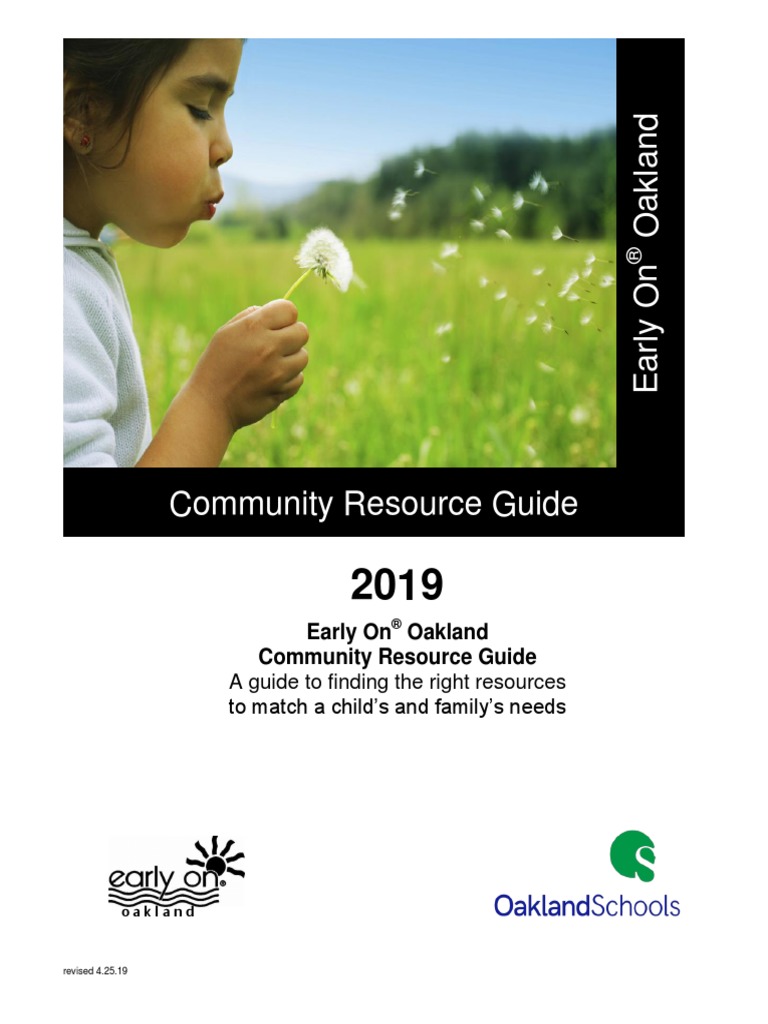 Early On® Oakland

Community Resource Guide

2019

Early On® Oakland
Community Resource Guide
A guide to finding the right resources to match a child's and family's needs

early on®
oakland

OaklandSchools

revised 4.25.19